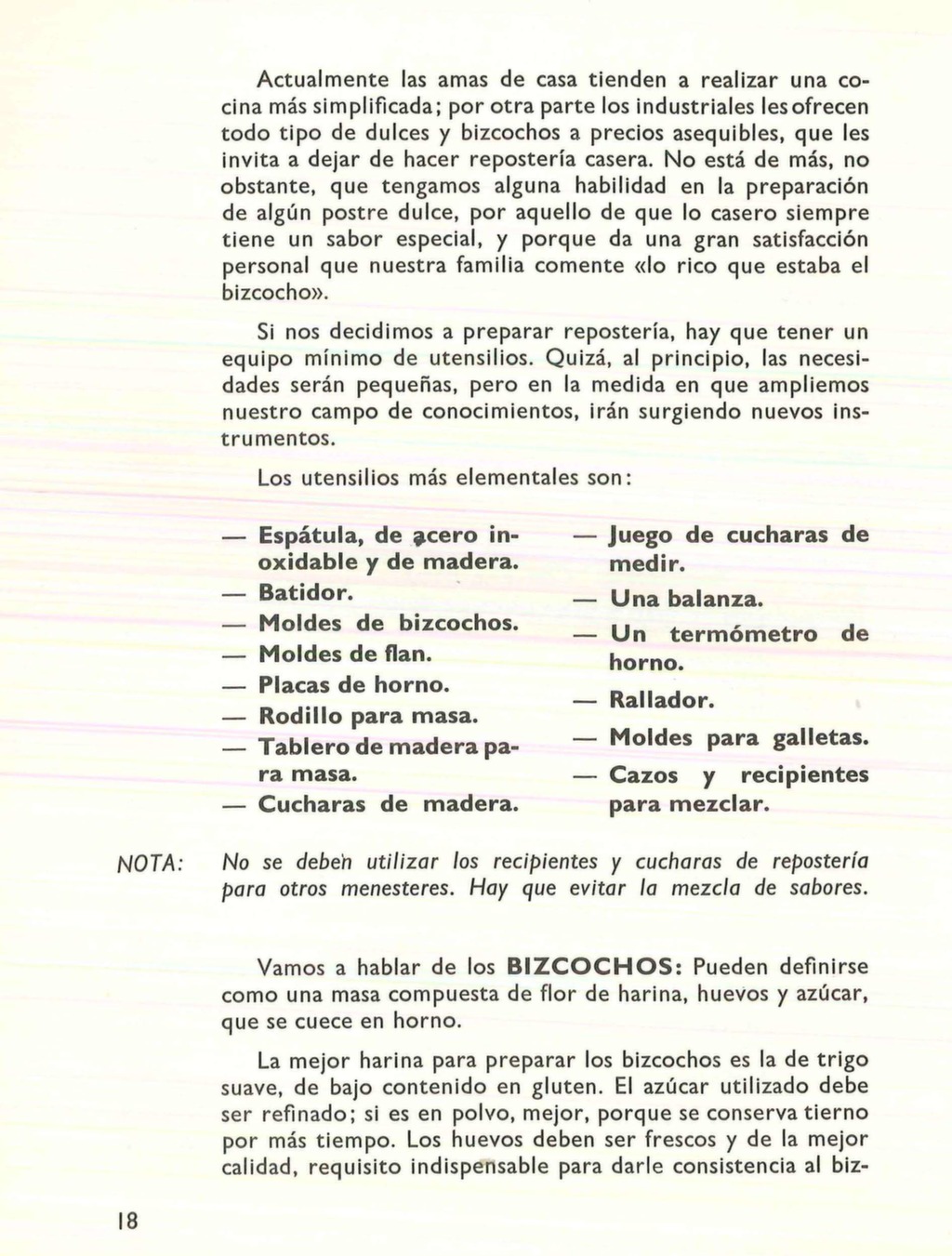 Actualmente las amas de casa tienden a realizar una cocina más simplificada; por otra parte los industriales les ofrecen todo tipo de dulces y bizcochos a precios asequibles, que les invita a dejar de hacer repostería casera. No está de más, no obstante, que tengamos alguna habilidad en la preparación de algún postre dulce, por aquello de que lo casero siempre tiene un sabor especial, y porque da una gran satisfacción personal que nuestra familia comente «lo rico que estaba el bizcocho».

Si nos decidimos a preparar repostería, hay que tener un equipo mínimo de utensilios. Quizá, al principio, las necesidades serán pequeñas, pero en la medida en que ampliemos nuestro campo de conocimientos, irán surgiendo nuevos instrumentos.

Los utensilios más elementales son:

— Espátula, de acero inoxidable y de madera.
— Batidor.
— Moldes de bizcochos.
— Moldes de flan.
— Placas de horno.
— Rodillo para masa.
— Tablero de madera para masa.
— Cucharas de madera.

— Juego de cucharas de medir.
— Una balanza.
— Un termómetro de horno.
— Rallador.
— Moldes para galletas.
— Cazos y recipientes para mezclar.

NOTA: No se deben utilizar los recipientes y cucharas de repostería para otros menesteres. Hay que evitar la mezcla de sabores.

Vamos a hablar de los BIZCOCHOS: Pueden definirse como una masa compuesta de flor de harina, huevos y azúcar, que se cuece en horno.

La mejor harina para preparar los bizcochos es la de trigo suave, de bajo contenido en gluten. El azúcar utilizado debe ser refinado; si es en polvo, mejor, porque se conserva tierno por más tiempo. Los huevos deben ser frescos y de la mejor calidad, requisito indispensable para darle consistencia al biz-

18